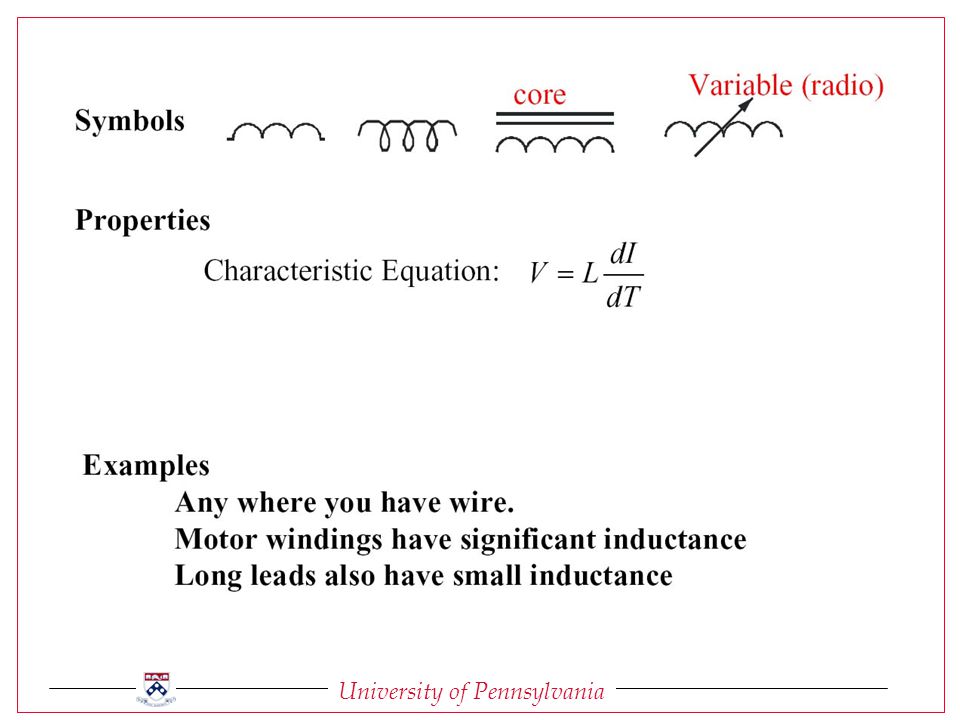 Symbols

core

Variable (radio)

Properties

Characteristic Equation: $V = L\frac{dI}{dT}$

Examples

Any where you have wire.

Motor windings have significant inductance

Long leads also have small inductance

University of Pennsylvania